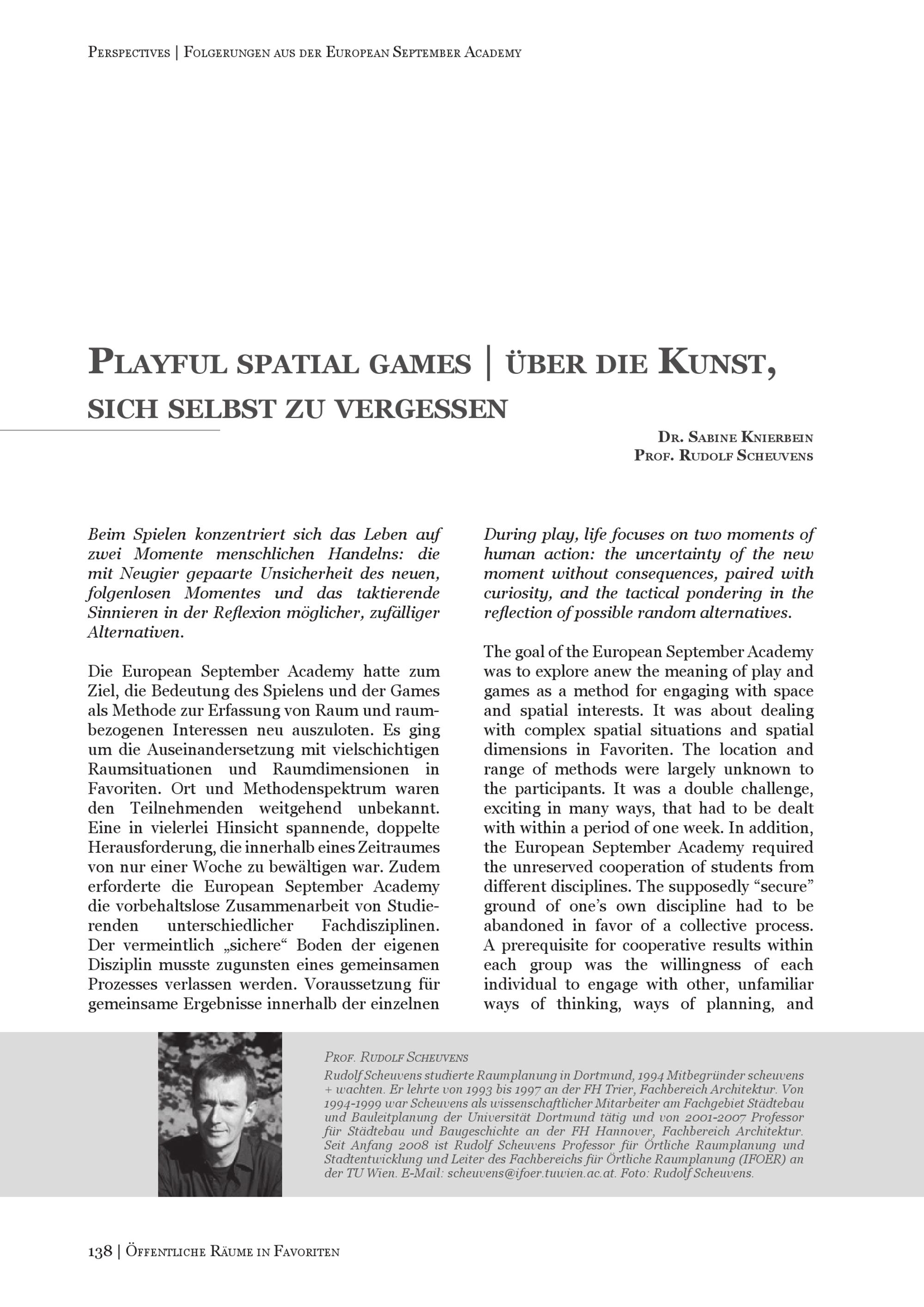 Perspectives | Folgerungen aus der European September Academy

Playful spatial games | über die Kunst, sich selbst zu vergessen

Dr. Sabine Knierbein
Prof. Rudolf Scheuvens

Beim Spielen konzentriert sich das Leben auf zwei Momente menschlichen Handelns: die mit Neugier gepaarte Unsicherheit des neuen, folgenlosen Momentes und das taktierende Sinnieren in der Reflexion möglicher, zufälliger Alternativen.

Die European September Academy hatte zum Ziel, die Bedeutung des Spielens und der Games als Methode zur Erfassung von Raum und raumbezogenen Interessen neu auszuloten. Es ging um die Auseinandersetzung mit vielschichtigen Raumsituationen und Raumdimensionen in Favoriten. Ort und Methodenspektrum waren den Teilnehmenden weitgehend unbekannt. Eine in vielerlei Hinsicht spannende, doppelte Herausforderung, die innerhalb eines Zeitraumes von nur einer Woche zu bewältigen war. Zudem erforderte die European September Academy die vorbehaltslose Zusammenarbeit von Studierenden unterschiedlicher Fachdisziplinen. Der vermeintlich „sichere“ Boden der eigenen Disziplin musste zugunsten eines gemeinsamen Prozesses verlassen werden. Voraussetzung für gemeinsame Ergebnisse innerhalb der einzelnen

During play, life focuses on two moments of human action: the uncertainty of the new moment without consequences, paired with curiosity, and the tactical pondering in the reflection of possible random alternatives.

The goal of the European September Academy was to explore anew the meaning of play and games as a method for engaging with space and spatial interests. It was about dealing with complex spatial situations and spatial dimensions in Favoriten. The location and range of methods were largely unknown to the participants. It was a double challenge, exciting in many ways, that had to be dealt with within a period of one week. In addition, the European September Academy required the unreserved cooperation of students from different disciplines. The supposedly “secure” ground of one’s own discipline had to be abandoned in favor of a collective process. A prerequisite for cooperative results within each group was the willingness of each individual to engage with other, unfamiliar ways of thinking, ways of planning, and

Prof. Rudolf Scheuvens
Rudolf Scheuvens studierte Raumplanung in Dortmund, 1994 Mitbegründer scheuvens + wachten. Er lehrte von 1993 bis 1997 an der FH Trier, Fachbereich Architektur. Von 1994-1999 war Scheuvens als wissenschaftlicher Mitarbeiter am Fachgebiet Städtebau und Bauleitplanung der Universität Dortmund tätig und von 2001-2007 Professor für Städtebau und Baugeschichte an der FH Hannover, Fachbereich Architektur. Seit Anfang 2008 ist Rudolf Scheuvens Professor für Örtliche Raumplanung und Stadtentwicklung und Leiter des Fachbereichs für Örtliche Raumplanung (IFOER) an der TU Wien. E-Mail: scheuvens@ifoer.tuwien.ac.at. Foto: Rudolf Scheuvens.

138 | Öffentliche Räume in Favoriten